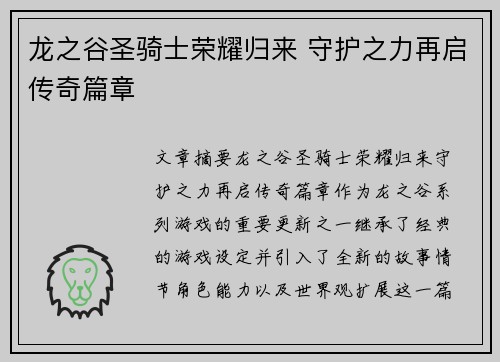 龙之谷圣骑士荣耀归来 守护之力再启传奇篇章

文章摘要龙之谷圣骑士荣耀归来守护之力再启传奇篇章作为龙之谷系列游戏的重要更新之一继承了经典的游戏设定并引入了全新的故事情节角色能力以及世界观扩展这一篇